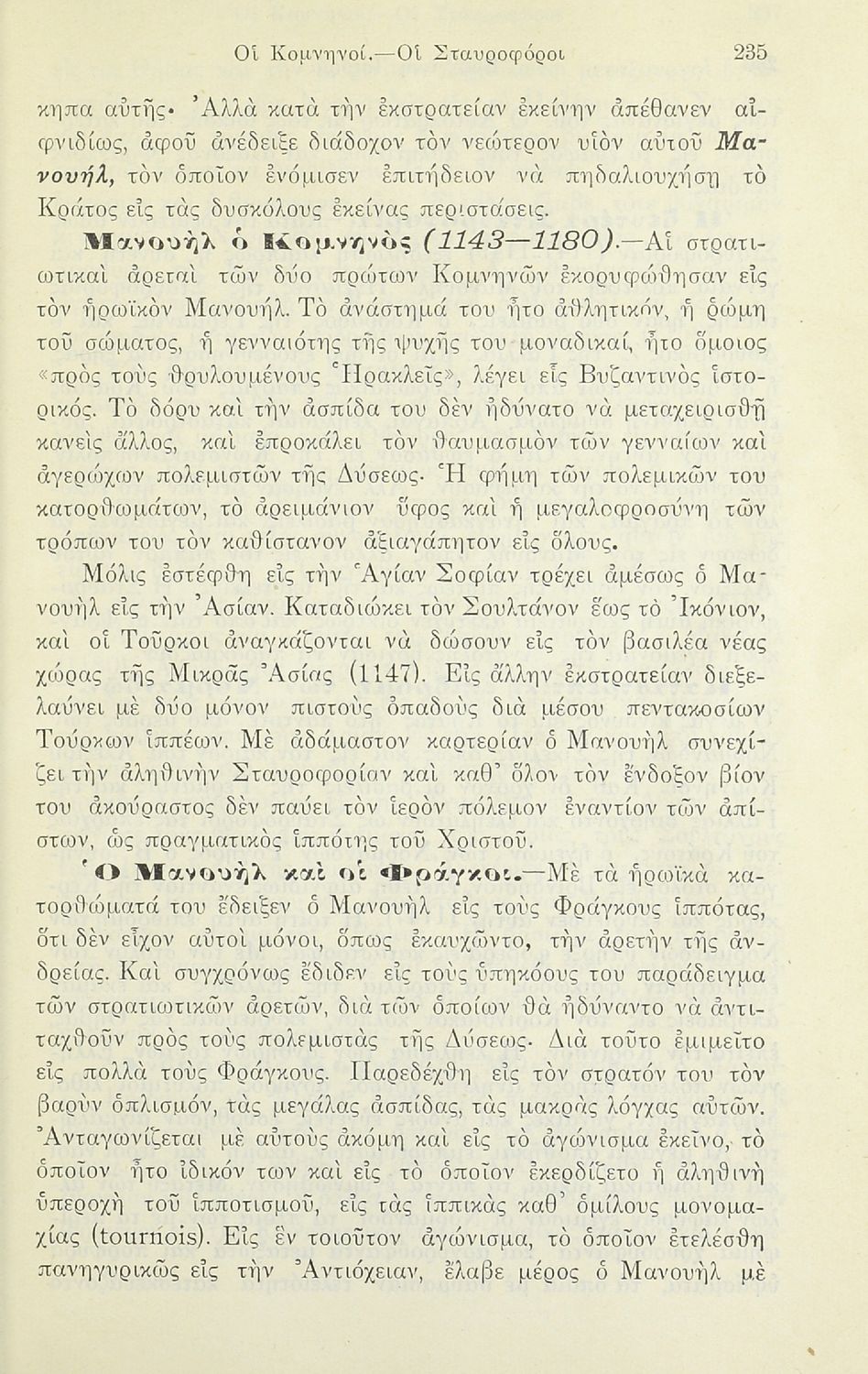 Οἱ Κομνηνοί.—Οἱ Σταυροφόροι 235

κηπα αὐτῆς· Ἀλλὰ κατὰ τὴν ἐκστρατείαν ἐκείνην ἀπέθανεν αἰφνιδίως, ἀφοῦ ἀνέδειξε διάδοχον τὸν νεώτερον υἱὸν αὐτοῦ Μανουήλ, τὸν ὁποῖον ἐνόμισεν ἐπιτήδειον νὰ πηδαλιουχήσῃ τὸ Κράτος εἰς τὰς δυσκόλους ἐκείνας περιστάσεις.

Μανουὴλ ὁ Κομνηνὸς (1143—1180).—Αἱ στρατιωτικαὶ ἀρεταὶ τῶν δύο πρώτων Κομνηνῶν ἐκορυφώθησαν εἰς τὸν ἡρωϊκὸν Μανουήλ. Τὸ ἀνάστημά του ἦτο ἀθλητικόν, ἡ ῥώμη τοῦ σώματος, ἡ γενναιότης τῆς ψυχῆς του μοναδικαί, ἦτο ὅμοιος «πρὸς τοὺς θρυλουμένους Ἡρακλεῖς», λέγει εἷς Βυζαντινὸς ἱστορικός. Τὸ δόρυ καὶ τὴν ἀσπίδα του δὲν ἠδύνατο νὰ μεταχειρισθῇ κανεὶς ἄλλος, καὶ ἐπροκάλει τὸν θαυμασμὸν τῶν γενναίων καὶ ἀγερώχων πολεμιστῶν τῆς Δύσεως. Ἡ φήμη τῶν πολεμικῶν του κατορθωμάτων, τὸ ἀρειμάνιον ὕφος καὶ ἡ μεγαλοφροσύνη τῶν τρόπων του τὸν καθίστανον ἀξιαγάπητον εἰς ὅλους.

Μόλις ἐστέφθη εἰς τὴν Ἁγίαν Σοφίαν τρέχει ἀμέσως ὁ Μανουὴλ εἰς τὴν Ἀσίαν. Καταδιώκει τὸν Σουλτάνον ἕως τὸ Ἰκόνιον, καὶ οἱ Τοῦρκοι ἀναγκάζονται νὰ δώσουν εἰς τὸν βασιλέα νέας χώρας τῆς Μικρᾶς Ἀσίας (1147). Εἰς ἄλλην ἐκστρατείαν διεξελαύνει μὲ δύο μόνον πιστοὺς ὀπαδοὺς διὰ μέσου πεντακοσίων Τούρκων ἱππέων. Μὲ ἀδάμαστον καρτερίαν ὁ Μανουὴλ συνεχίζει τὴν ἀληθινὴν Σταυροφορίαν καὶ καθ' ὅλον τὸν ἔνδοξον βίον του ἀκούραστος δὲν παύει τὸν ἱερὸν πόλεμον ἐναντίον τῶν ἀπίστων, ὡς πραγματικὸς ἱππότης τοῦ Χριστοῦ.

Ὁ Μανουὴλ καὶ οἱ Φράγκοι.—Μὲ τὰ ἡρωϊκὰ κατορθώματά του ἔδειξεν ὁ Μανουὴλ εἰς τοὺς Φράγκους ἱππότας, ὅτι δὲν εἶχον αὐτοὶ μόνοι, ὅπως ἐκαυχῶντο, τὴν ἀρετὴν τῆς ἀνδρείας. Καὶ συγχρόνως ἔδιδεν εἰς τοὺς ὑπηκόους του παράδειγμα τῶν στρατιωτικῶν ἀρετῶν, διὰ τῶν ὁποίων θὰ ἠδύναντο νὰ ἀντιταχθοῦν πρὸς τοὺς πολεμιστὰς τῆς Δύσεως. Διὰ τοῦτο ἐμιμεῖτο εἰς πολλὰ τοὺς Φράγκους. Παρεδέχθη εἰς τὸν στρατόν του τὸν βαρὺν ὁπλισμόν, τὰς μεγάλας ἀσπίδας, τὰς μακρὰς λόγχας αὐτῶν. Ἀνταγωνίζεται μὲ αὐτοὺς ἀκόμη καὶ εἰς τὸ ἀγώνισμα ἐκεῖνο, τὸ ὁποῖον ἦτο ἰδικόν των καὶ εἰς τὸ ὁποῖον ἐκερδίζετο ἡ ἀληθινὴ ὑπεροχὴ τοῦ ἱπποτισμοῦ, εἰς τὰς ἱππικὰς καθ' ὁμίλους μονομαχίας (tournois). Εἰς ἓν τοιοῦτον ἀγώνισμα, τὸ ὁποῖον ἐτελέσθη πανηγυρικῶς εἰς τὴν Ἀντιόχειαν, ἔλαβε μέρος ὁ Μανουὴλ μὲ